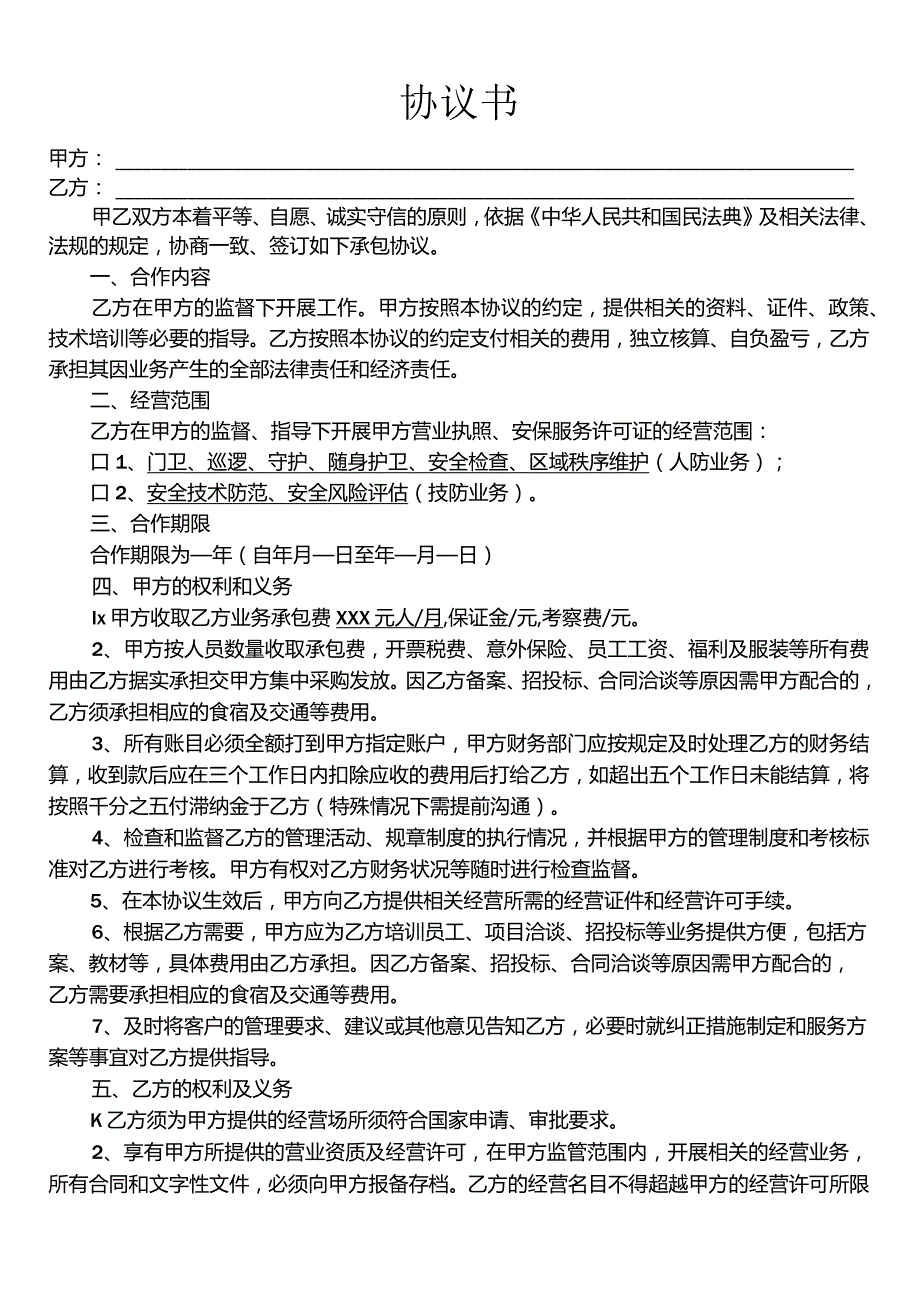 协议书

甲方：

乙方：

甲乙双方本着平等、自愿、诚实守信的原则，依据《中华人民共和国民法典》及相关法律、法规的规定，协商一致、签订如下承包协议。

一、合作内容

乙方在甲方的监督下开展工作。甲方按照本协议的约定，提供相关的资料、证件、政策、技术培训等必要的指导。乙方按照本协议的约定支付相关的费用，独立核算、自负盈亏，乙方承担其因业务产生的全部法律责任和经济责任。

二、经营范围

乙方在甲方的监督、指导下开展甲方营业执照、安保服务许可证的经营范围：

口 1、门卫、巡逻、守护、随身护卫、安全检查、区域秩序维护（人防业务）；

口 2、安全技术防范、安全风险评估（技防业务）。

三、合作期限

合作期限为一年（自年月一日至年一月一日）

四、甲方的权利和义务

Ix 甲方收取乙方业务承包费 XXX 元人/月,保证金/元,考察费/元。

2、甲方按人员数量收取承包费，开票税费、意外保险、员工工资、福利及服装等所有费用由乙方据实承担交甲方集中采购发放。因乙方备案、招投标、合同洽谈等原因需甲方配合的，乙方须承担相应的食宿及交通等费用。

3、所有账目必须全额打到甲方指定账户，甲方财务部门应按规定及时处理乙方的财务结算，收到款后应在三个工作日内扣除应收的费用后打给乙方，如超出五个工作日未能结算，将按照千分之五付滞纳金于乙方（特殊情况下需提前沟通）。

4、检查和监督乙方的管理活动、规章制度的执行情况，并根据甲方的管理制度和考核标准对乙方进行考核。甲方有权对乙方财务状况等随时进行检查监督。

5、在本协议生效后，甲方向乙方提供相关经营所需的经营证件和经营许可手续。

6、根据乙方需要，甲方应为乙方培训员工、项目洽谈、招投标等业务提供方便，包括方案、教材等，具体费用由乙方承担。因乙方备案、招投标、合同洽谈等原因需甲方配合的，乙方需要承担相应的食宿及交通等费用。

7、及时将客户的管理要求、建议或其他意见告知乙方，必要时就纠正措施制定和服务方案等事宜对乙方提供指导。

五、乙方的权利及义务

K 乙方须为甲方提供的经营场所须符合国家申请、审批要求。

2、享有甲方所提供的营业资质及经营许可，在甲方监管范围内，开展相关的经营业务，所有合同和文字性文件，必须向甲方报备存档。乙方的经营名目不得超越甲方的经营许可所限